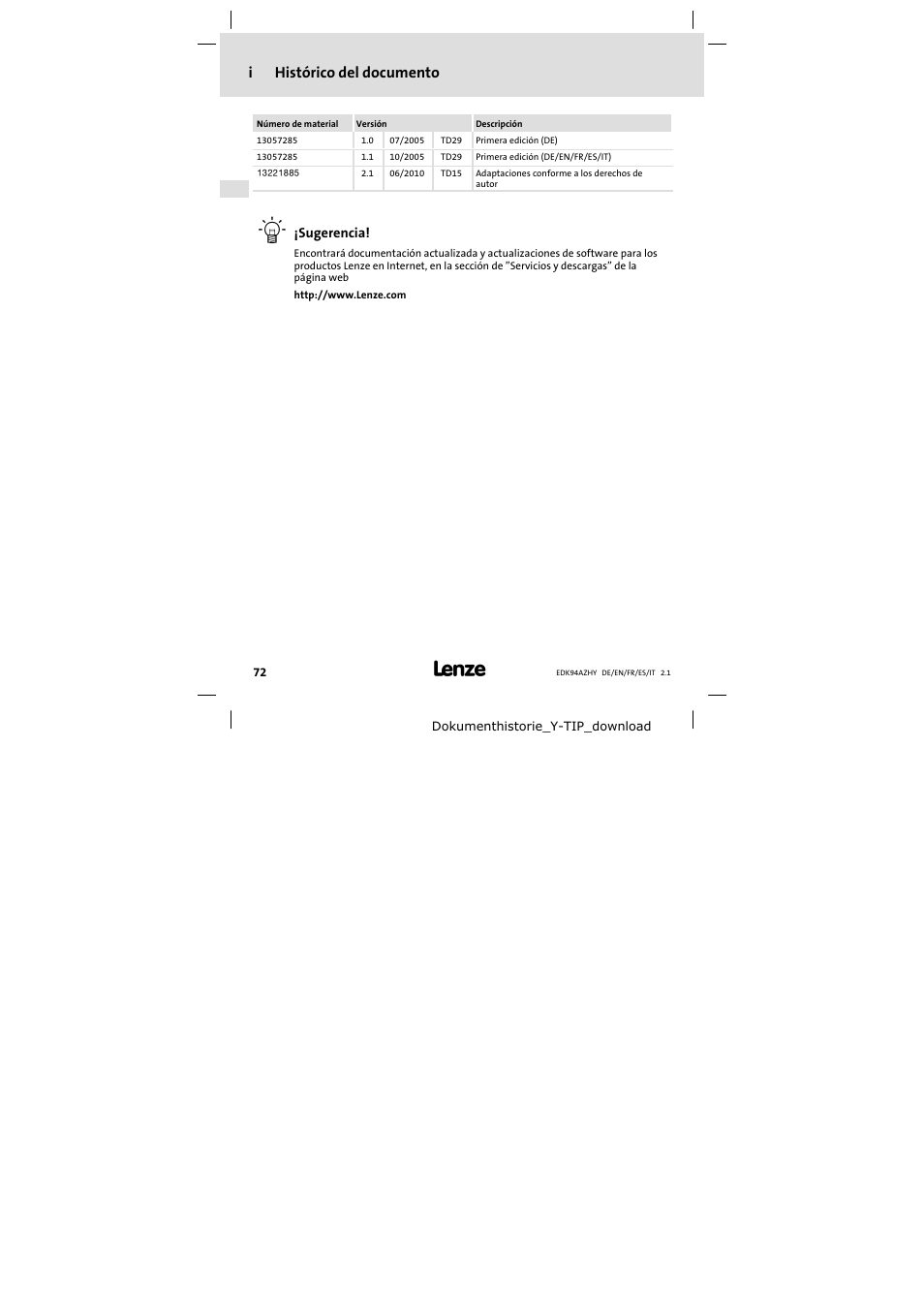 i Histórico del documento

| Número de material | Versión | | | Descripción |
|---|---|---|---|---|
| 13057285 | 1.0 | 07/2005 | TD29 | Primera edición (DE) |
| 13057285 | 1.1 | 10/2005 | TD29 | Primera edición (DE/EN/FR/ES/IT) |
| 13221885 | 2.1 | 06/2010 | TD15 | Adaptaciones conforme a los derechos de autor |

¡Sugerencia!

Encontrará documentación actualizada y actualizaciones de software para los productos Lenze en Internet, en la sección de "Servicios y descargas" de la página web

http://www.Lenze.com

72

Lenze

EDK94AZHY DE/EN/FR/ES/IT 2.1

Dokumenthistorie_Y-TIP_download